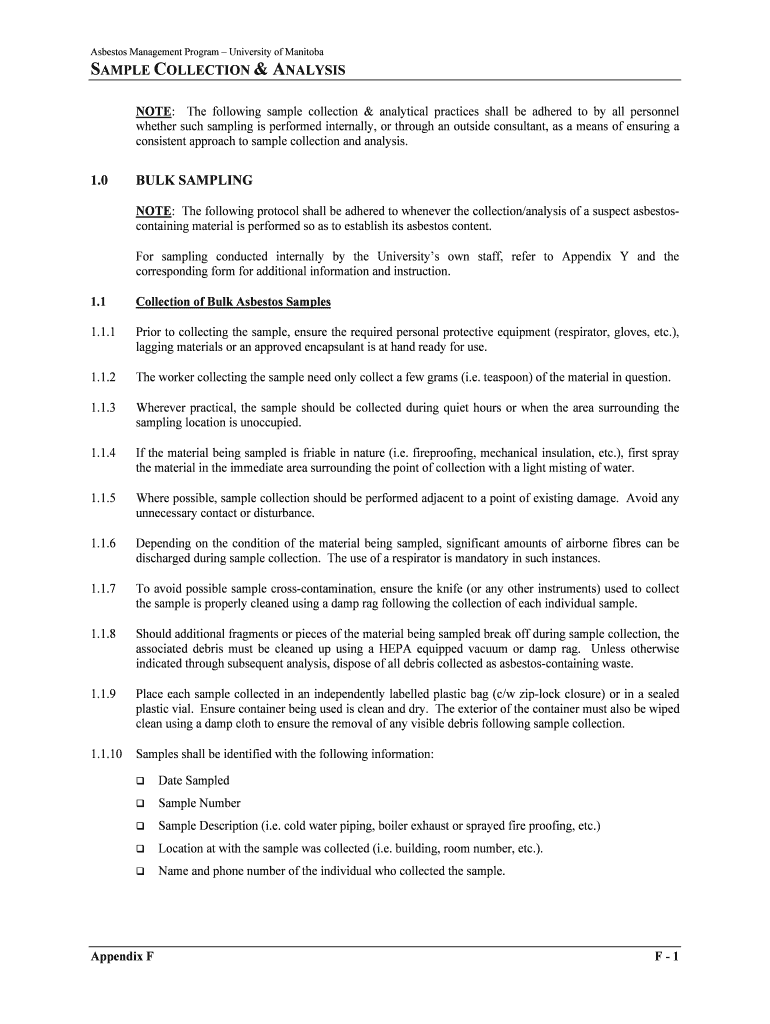 Asbestos Management Program – University of Manitoba

SAMPLE COLLECTION & ANALYSIS

NOTE: The following sample collection & analytical practices shall be adhered to by all personnel whether such sampling is performed internally, or through an outside consultant, as a means of ensuring a consistent approach to sample collection and analysis.

1.0 BULK SAMPLING

NOTE: The following protocol shall be adhered to whenever the collection/analysis of a suspect asbestos-containing material is performed so as to establish its asbestos content.

For sampling conducted internally by the University's own staff, refer to Appendix Y and the corresponding form for additional information and instruction.

1.1 Collection of Bulk Asbestos Samples

1.1.1 Prior to collecting the sample, ensure the required personal protective equipment (respirator, gloves, etc.), lagging materials or an approved encapsulant is at hand ready for use.

1.1.2 The worker collecting the sample need only collect a few grams (i.e. teaspoon) of the material in question.

1.1.3 Wherever practical, the sample should be collected during quiet hours or when the area surrounding the sampling location is unoccupied.

1.1.4 If the material being sampled is friable in nature (i.e. fireproofing, mechanical insulation, etc.), first spray the material in the immediate area surrounding the point of collection with a light misting of water.

1.1.5 Where possible, sample collection should be performed adjacent to a point of existing damage. Avoid any unnecessary contact or disturbance.

1.1.6 Depending on the condition of the material being sampled, significant amounts of airborne fibres can be discharged during sample collection. The use of a respirator is mandatory in such instances.

1.1.7 To avoid possible sample cross-contamination, ensure the knife (or any other instruments) used to collect the sample is properly cleaned using a damp rag following the collection of each individual sample.

1.1.8 Should additional fragments or pieces of the material being sampled break off during sample collection, the associated debris must be cleaned up using a HEPA equipped vacuum or damp rag. Unless otherwise indicated through subsequent analysis, dispose of all debris collected as asbestos-containing waste.

1.1.9 Place each sample collected in an independently labelled plastic bag (c/w zip-lock closure) or in a sealed plastic vial. Ensure container being used is clean and dry. The exterior of the container must also be wiped clean using a damp cloth to ensure the removal of any visible debris following sample collection.

1.1.10 Samples shall be identified with the following information:

❑ Date Sampled
❑ Sample Number
❑ Sample Description (i.e. cold water piping, boiler exhaust or sprayed fire proofing, etc.)
❑ Location at with the sample was collected (i.e. building, room number, etc.).
❑ Name and phone number of the individual who collected the sample.

Appendix F F - 1